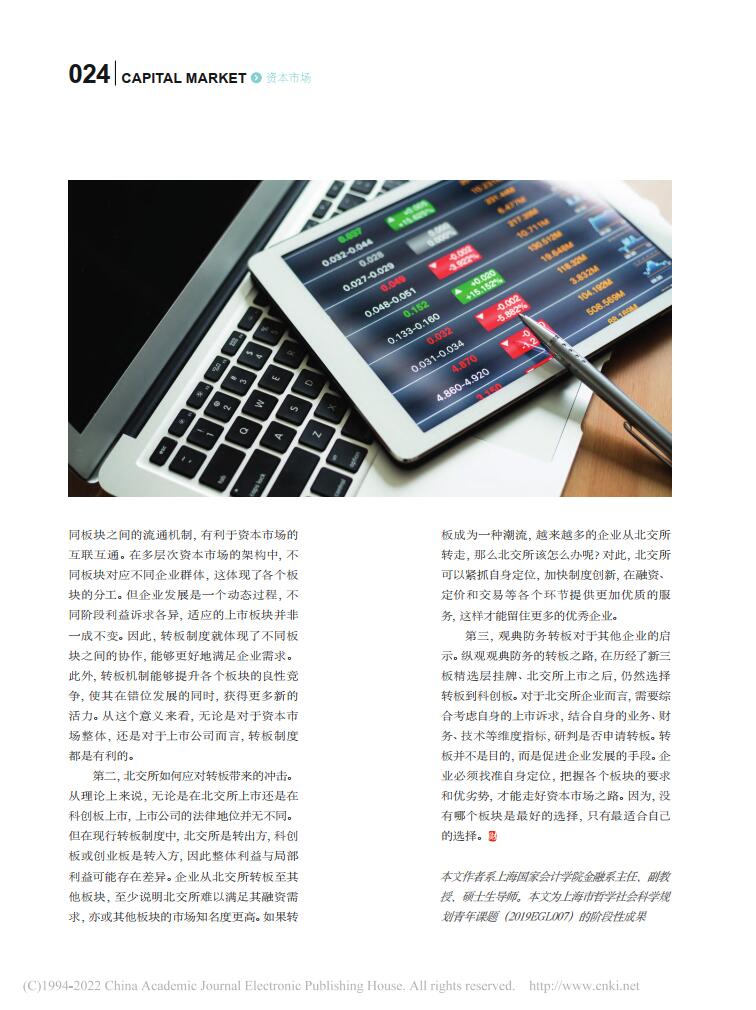 024 | CAPITAL MARKET 资本市场

同板块之间的流通机制，有利于资本市场的互联互通。在多层次资本市场的架构中，不同板块对应不同企业群体，这体现了各个板块的分工。但企业发展是一个动态过程，不同阶段利益诉求各异，适应的上市板块并非一成不变。因此，转板制度就体现了不同板块之间的协作，能够更好地满足企业需求。此外，转板机制能够提升各个板块的良性竞争，使其在错位发展的同时，获得更多新的活力。从这个意义来看，无论是对于资本市场整体，还是对于上市公司而言，转板制度都是有利的。

第二，北交所如何应对转板带来的冲击。从理论上来说，无论是在北交所上市还是在科创板上市，上市公司的法律地位并无不同。但在现行转板制度中，北交所是转出方，科创板或创业板是转入方，因此整体利益与局部利益可能存在差异。企业从北交所转板至其他板块，至少说明北交所难以满足其融资需求，亦或其他板块的市场知名度更高。如果转板成为一种潮流，越来越多的企业从北交所转走，那么北交所该怎么办呢？对此，北交所可以紧抓自身定位，加快制度创新，在融资、定价和交易等各个环节提供更加优质的服务，这样才能留住更多的优秀企业。

第三，观典防务转板对于其他企业的启示。纵观观典防务的转板之路，在历经了新三板精选层挂牌、北交所上市之后，仍然选择转板到科创板。对于北交所企业而言，需要综合考虑自身的上市诉求，结合自身的业务、财务、技术等维度指标，研判是否申请转板。转板并不是目的，而是促进企业发展的手段。企业必须找准自身定位，把握各个板块的要求和优劣势，才能走好资本市场之路。因为，没有哪个板块是最好的选择，只有最适合自己的选择。

本文作者系上海国家会计学院金融系主任、副教授、硕士生导师。本文为上海市哲学社会科学规划青年课题（2019EGL007）的阶段性成果

(C)1994-2022 China Academic Journal Electronic Publishing House. All rights reserved. http://www.cnki.net